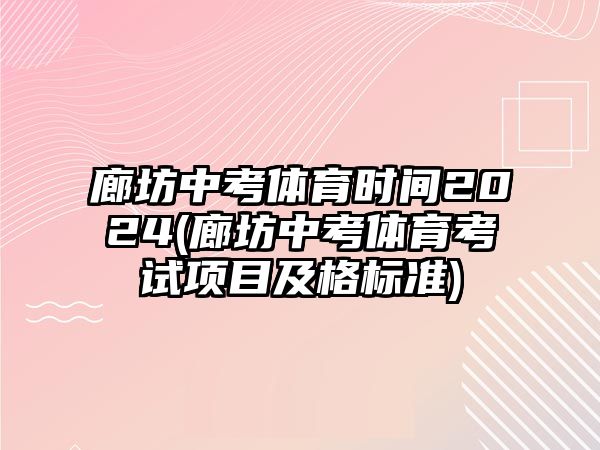 廊坊中考体育时间2024(廊坊中考体育考试项目及格标准)